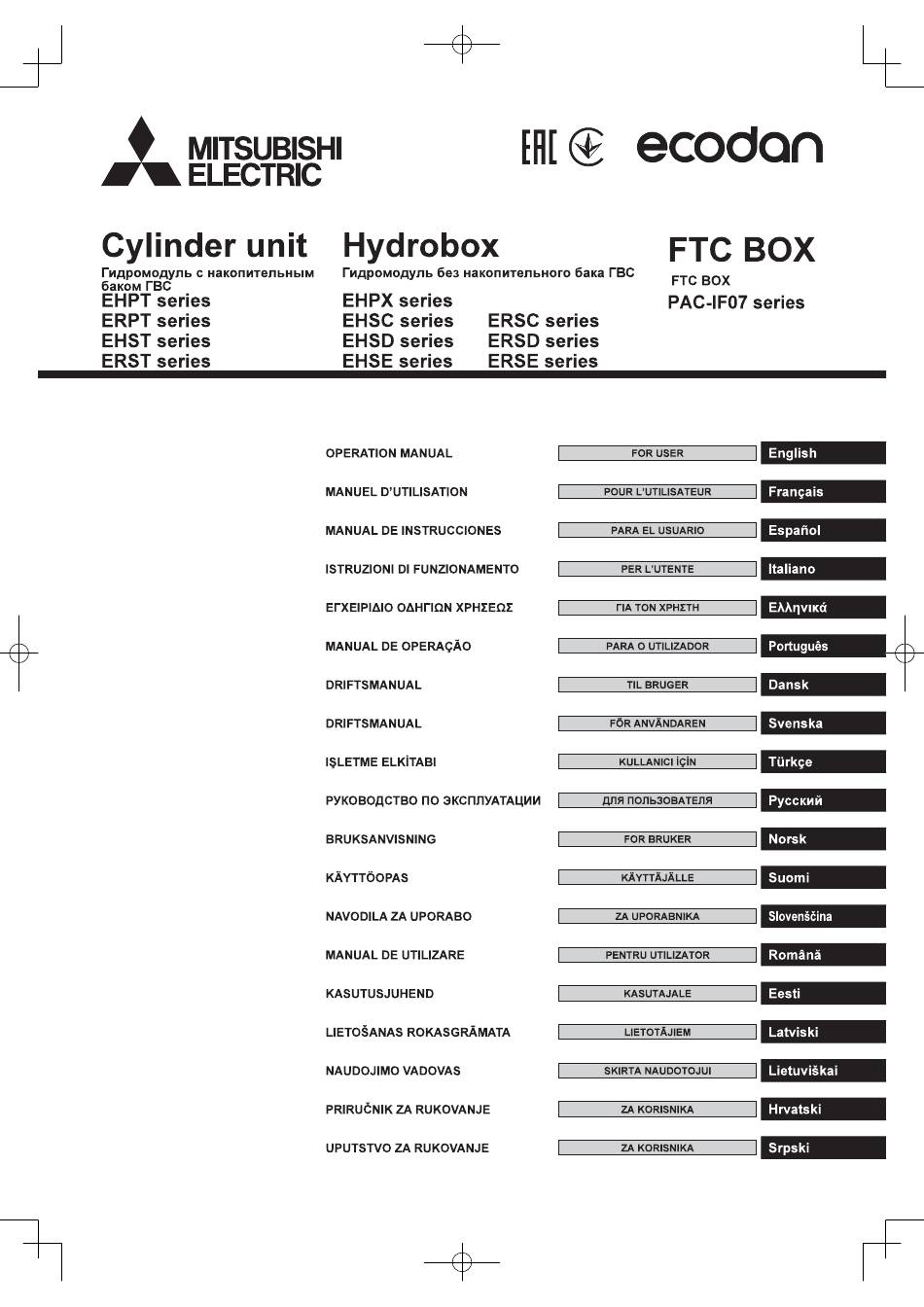 MITSUBISHI ELECTRIC

EAC

ecodan

Cylinder unit
Гидромодуль с накопительным баком ГВС
EHPT series
ERPT series
EHST series
ERST series

Hydrobox
Гидромодуль без накопительного бака ГВС
EHPX series
EHSC series
EHSD series
EHSE series
ERSC series
ERSD series
ERSE series

FTC BOX
FTC BOX
PAC-IF07 series

| | | |
|---|---|---|
| OPERATION MANUAL | FOR USER | English |
| MANUEL D'UTILISATION | POUR L'UTILISATEUR | Français |
| MANUAL DE INSTRUCCIONES | PARA EL USUARIO | Español |
| ISTRUZIONI DI FUNZIONAMENTO | PER L'UTENTE | Italiano |
| ΕΓΧΕΙΡΙΔΙΟ ΟΔΗΓΙΩΝ ΧΡΗΣΕΩΣ | ΓΙΑ ΤΟΝ ΧΡΗΣΤΗ | Ελληνικά |
| MANUAL DE OPERAÇÃO | PARA O UTILIZADOR | Português |
| DRIFTSMANUAL | TIL BRUGER | Dansk |
| DRIFTSMANUAL | FÖR ANVÄNDAREN | Svenska |
| IŞLETME ELKİTABI | KULLANICI İÇİN | Türkçe |
| РУКОВОДСТВО ПО ЭКСПЛУАТАЦИИ | ДЛЯ ПОЛЬЗОВАТЕЛЯ | Русский |
| BRUKSANVISNING | FOR BRUKER | Norsk |
| KÄYTTÖOPAS | KÄYTTÄJÄLLE | Suomi |
| NAVODILA ZA UPORABO | ZA UPORABNIKA | Slovenščina |
| MANUAL DE UTILIZARE | PENTRU UTILIZATOR | Română |
| KASUTUSJUHEND | KASUTAJALE | Eesti |
| LIETOŠANAS ROKASGRĀMATA | LIETOTĀJIEM | Latviski |
| NAUDOJIMO VADOVAS | SKIRTA NAUDOTOJUI | Lietuviškai |
| PRIRUČNIK ZA RUKOVANJE | ZA KORISNIKA | Hrvatski |
| UPUTSTVO ZA RUKOVANJE | ZA KORISNIKA | Srpski |